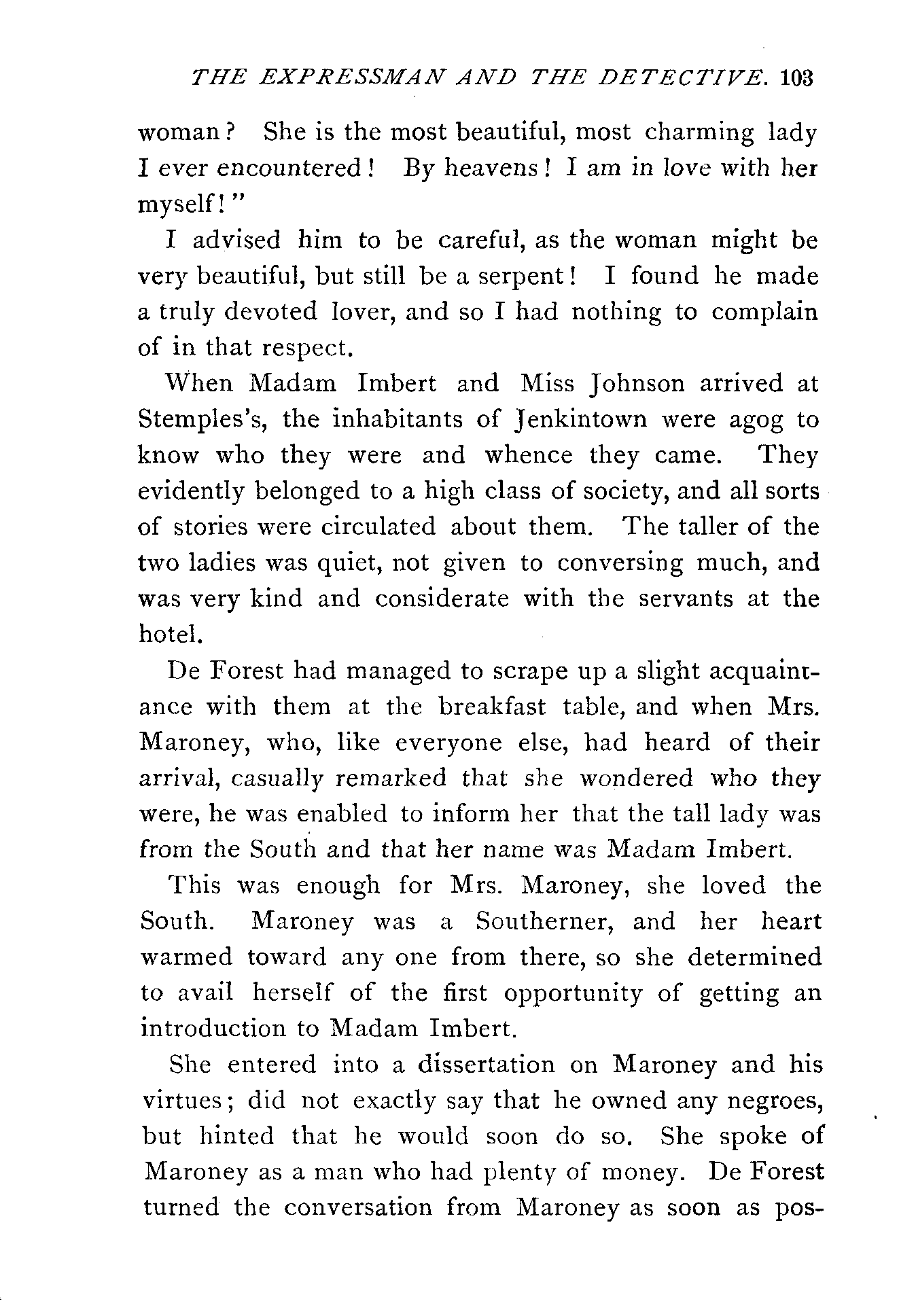 THE EXPRESSMAN AND THE DETECTIVE. 103

woman? She is the most beautiful, most charming lady I ever encountered! By heavens! I am in love with her myself!"

I advised him to be careful, as the woman might be very beautiful, but still be a serpent! I found he made a truly devoted lover, and so I had nothing to complain of in that respect.

When Madam Imbert and Miss Johnson arrived at Stemples's, the inhabitants of Jenkintown were agog to know who they were and whence they came. They evidently belonged to a high class of society, and all sorts of stories were circulated about them. The taller of the two ladies was quiet, not given to conversing much, and was very kind and considerate with the servants at the hotel.

De Forest had managed to scrape up a slight acquaintance with them at the breakfast table, and when Mrs. Maroney, who, like everyone else, had heard of their arrival, casually remarked that she wondered who they were, he was enabled to inform her that the tall lady was from the South and that her name was Madam Imbert.

This was enough for Mrs. Maroney, she loved the South. Maroney was a Southerner, and her heart warmed toward any one from there, so she determined to avail herself of the first opportunity of getting an introduction to Madam Imbert.

She entered into a dissertation on Maroney and his virtues; did not exactly say that he owned any negroes, but hinted that he would soon do so. She spoke of Maroney as a man who had plenty of money. De Forest turned the conversation from Maroney as soon as pos-